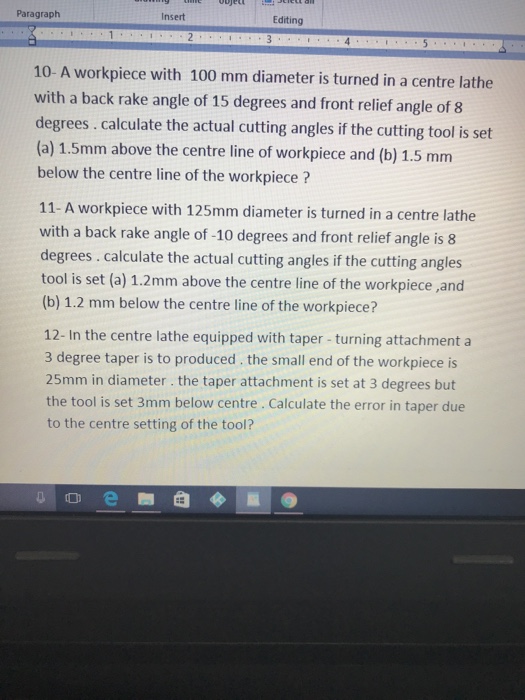 Paragraph Insert Editing

1 2 3 4 5

10- A workpiece with 100 mm diameter is turned in a centre lathe with a back rake angle of 15 degrees and front relief angle of 8 degrees . calculate the actual cutting angles if the cutting tool is set (a) 1.5mm above the centre line of workpiece and (b) 1.5 mm below the centre line of the workpiece ?

11- A workpiece with 125mm diameter is turned in a centre lathe with a back rake angle of -10 degrees and front relief angle is 8 degrees . calculate the actual cutting angles if the cutting angles tool is set (a) 1.2mm above the centre line of the workpiece ,and (b) 1.2 mm below the centre line of the workpiece?

12- In the centre lathe equipped with taper - turning attachment a 3 degree taper is to produced . the small end of the workpiece is 25mm in diameter . the taper attachment is set at 3 degrees but the tool is set 3mm below centre . Calculate the error in taper due to the centre setting of the tool?